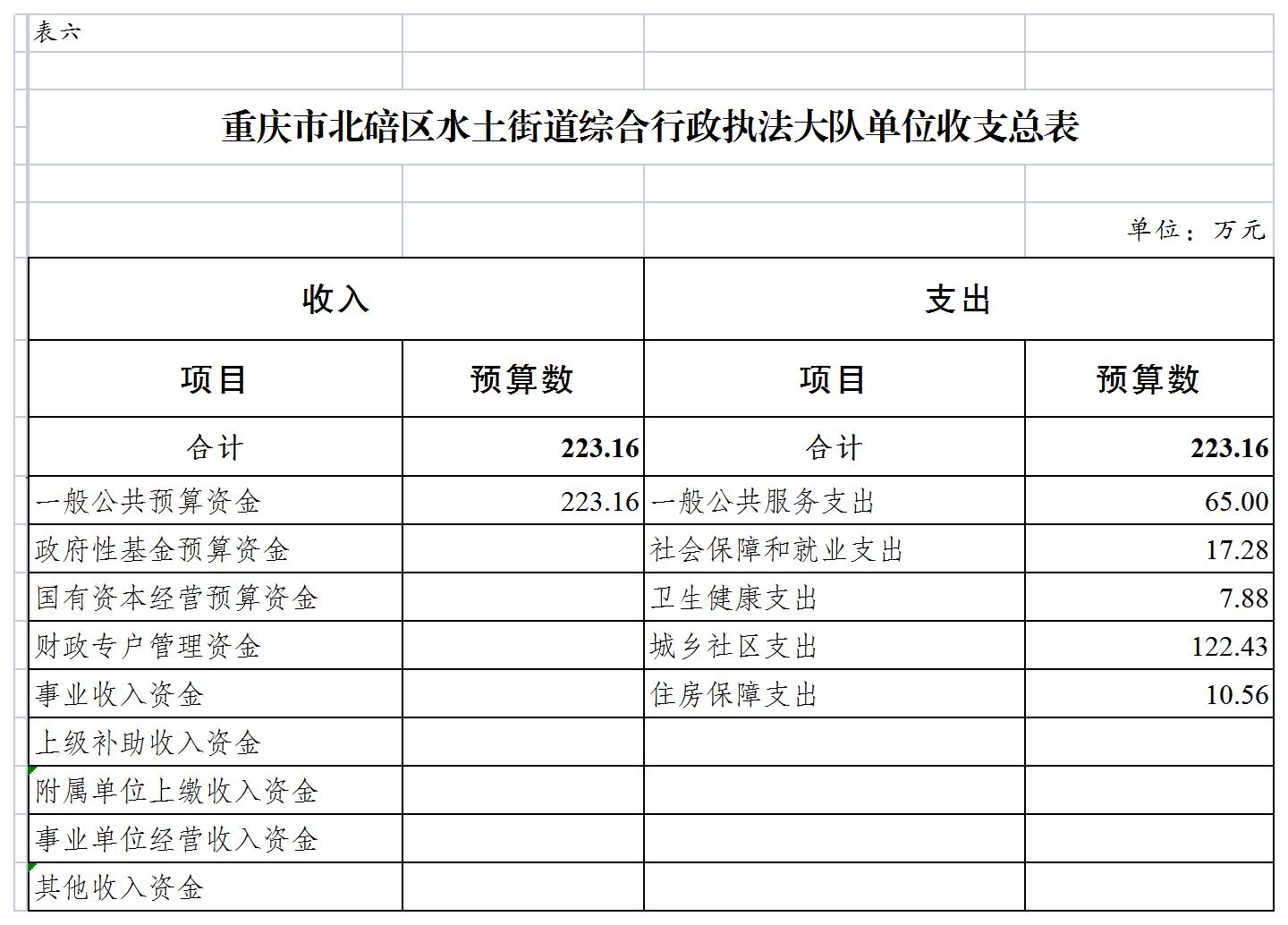 表六

重庆市北碚区水土街道综合行政执法大队单位收支总表

单位：万元

| 收入 | | 支出 | |
|---|---|---|---|
| 项目 | 预算数 | 项目 | 预算数 |
| 合计 | 223.16 | 合计 | 223.16 |
| 一般公共预算资金 | 223.16 | 一般公共服务支出 | 65.00 |
| 政府性基金预算资金 | | 社会保障和就业支出 | 17.28 |
| 国有资本经营预算资金 | | 卫生健康支出 | 7.88 |
| 财政专户管理资金 | | 城乡社区支出 | 122.43 |
| 事业收入资金 | | 住房保障支出 | 10.56 |
| 上级补助收入资金 | | | |
| 附属单位上缴收入资金 | | | |
| 事业单位经营收入资金 | | | |
| 其他收入资金 | | | |